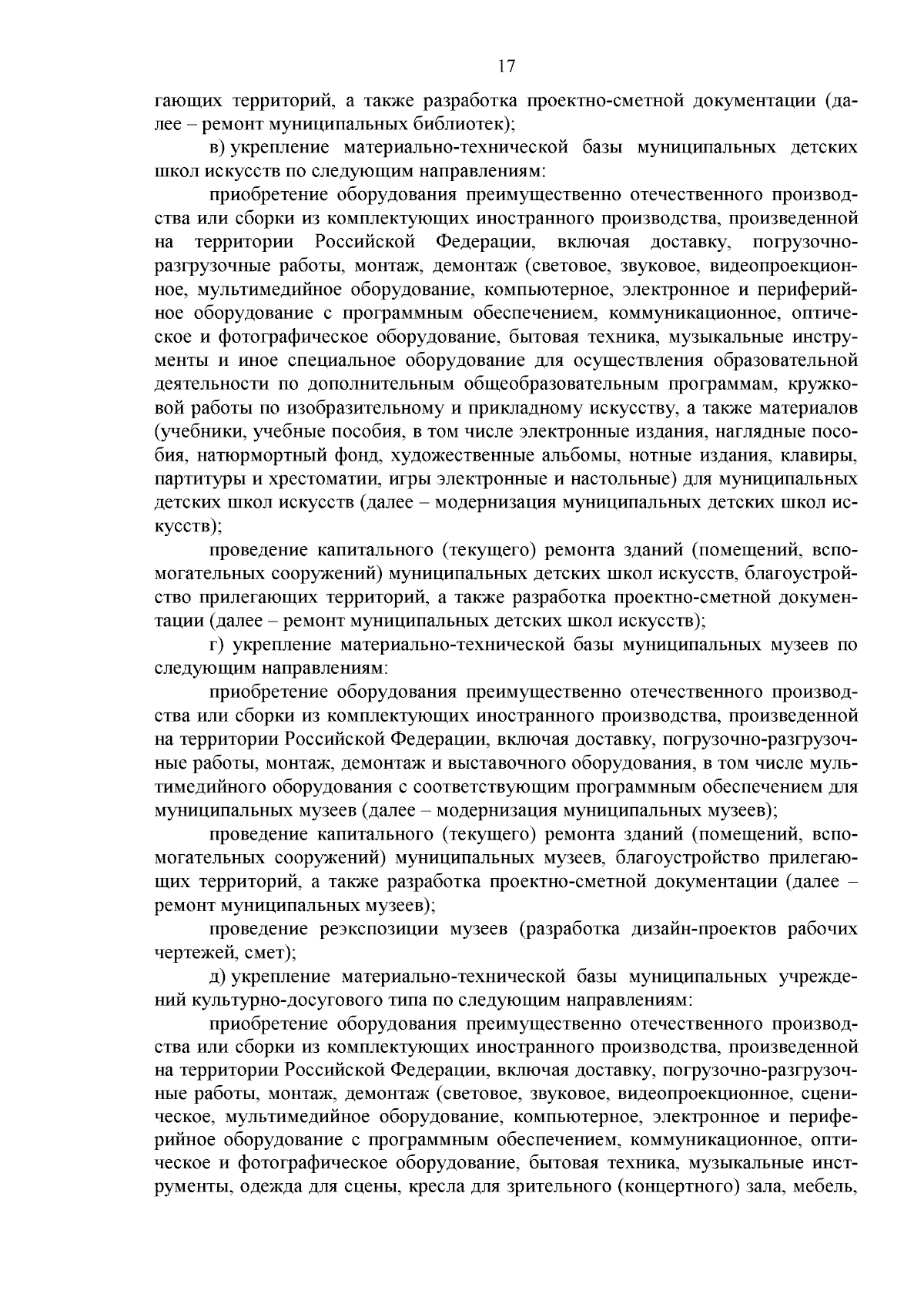 17

гающих территорий, а также разработка проектно-сметной документации (далее – ремонт муниципальных библиотек);

в) укрепление материально-технической базы муниципальных детских школ искусств по следующим направлениям:

приобретение оборудования преимущественно отечественного производства или сборки из комплектующих иностранного производства, произведенной на территории Российской Федерации, включая доставку, погрузочно-разгрузочные работы, монтаж, демонтаж (световое, звуковое, видеопроекционное, мультимедийное оборудование, компьютерное, электронное и периферийное оборудование с программным обеспечением, коммуникационное, оптическое и фотографическое оборудование, бытовая техника, музыкальные инструменты и иное специальное оборудование для осуществления образовательной деятельности по дополнительным общеобразовательным программам, кружковой работы по изобразительному и прикладному искусству, а также материалов (учебники, учебные пособия, в том числе электронные издания, наглядные пособия, натюрмортный фонд, художественные альбомы, нотные издания, клавиры, партитуры и хрестоматии, игры электронные и настольные) для муниципальных детских школ искусств (далее – модернизация муниципальных детских школ искусств);

проведение капитального (текущего) ремонта зданий (помещений, вспомогательных сооружений) муниципальных детских школ искусств, благоустройство прилегающих территорий, а также разработка проектно-сметной документации (далее – ремонт муниципальных детских школ искусств);

г) укрепление материально-технической базы муниципальных музеев по следующим направлениям:

приобретение оборудования преимущественно отечественного производства или сборки из комплектующих иностранного производства, произведенной на территории Российской Федерации, включая доставку, погрузочно-разгрузочные работы, монтаж, демонтаж и выставочного оборудования, в том числе мультимедийного оборудования с соответствующим программным обеспечением для муниципальных музеев (далее – модернизация муниципальных музеев);

проведение капитального (текущего) ремонта зданий (помещений, вспомогательных сооружений) муниципальных музеев, благоустройство прилегающих территорий, а также разработка проектно-сметной документации (далее – ремонт муниципальных музеев);

проведение реэкспозиции музеев (разработка дизайн-проектов рабочих чертежей, смет);

д) укрепление материально-технической базы муниципальных учреждений культурно-досугового типа по следующим направлениям:

приобретение оборудования преимущественно отечественного производства или сборки из комплектующих иностранного производства, произведенной на территории Российской Федерации, включая доставку, погрузочно-разгрузочные работы, монтаж, демонтаж (световое, звуковое, видеопроекционное, сценическое, мультимедийное оборудование, компьютерное, электронное и периферийное оборудование с программным обеспечением, коммуникационное, оптическое и фотографическое оборудование, бытовая техника, музыкальные инструменты, одежда для сцены, кресла для зрительного (концертного) зала, мебель,